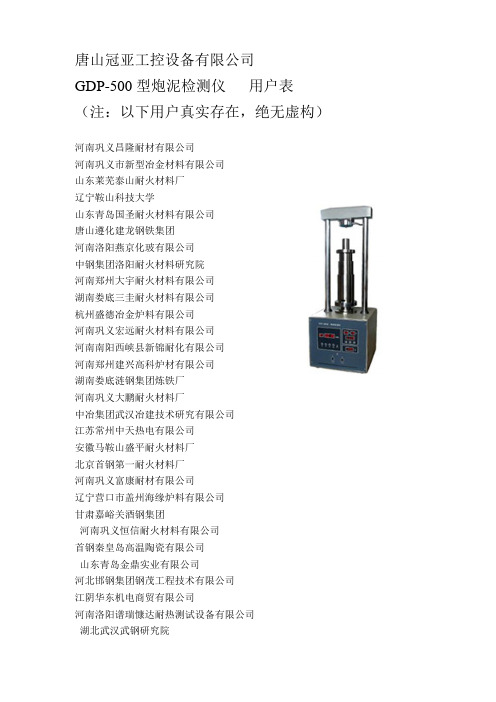 唐山冠亚工控设备有限公司

GDP-500 型炮泥检测仪　　用户表

（注：以下用户真实存在，绝无虚构）

河南巩义昌隆耐材有限公司
河南巩义市新型冶金材料有限公司
山东莱芜泰山耐火材料厂
辽宁鞍山科技大学
山东青岛国圣耐火材料有限公司
唐山遵化建龙钢铁集团
河南洛阳燕京化玻有限公司
中钢集团洛阳耐火材料研究院
河南郑州大宇耐火材料有限公司
湖南娄底三圭耐火材料有限公司
杭州盛德冶金炉料有限公司
河南巩义宏远耐火材料有限公司
河南南阳西峡县新锦耐化有限公司
河南郑州建兴高科炉材有限公司
湖南娄底涟钢集团炼铁厂
河南巩义大鹏耐火材料厂
中冶集团武汉冶建技术研究有限公司
江苏常州中天热电有限公司
安徽马鞍山盛平耐火材料厂
北京首钢第一耐火材料厂
河南巩义富康耐材有限公司
辽宁营口市盖州海缘炉料有限公司
甘肃嘉峪关酒钢集团
河南巩义恒信耐火材料有限公司
首钢秦皇岛高温陶瓷有限公司
山东青岛金鼎实业有限公司
河北邯钢集团钢茂工程技术有限公司
江阴华东机电商贸有限公司
河南洛阳谱瑞慷达耐热测试设备有限公司
湖北武汉武钢研究院